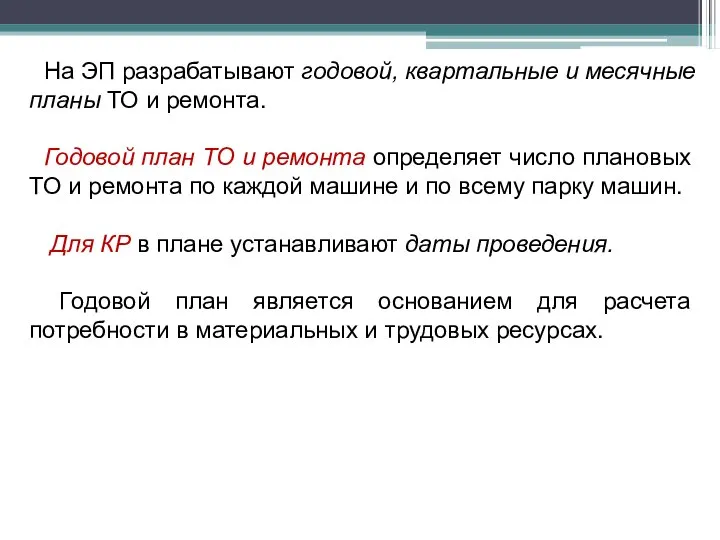 На ЭП разрабатывают годовой, квартальные и месячные планы ТО и ремонта.

Годовой план ТО и ремонта определяет число плановых ТО и ремонта по каждой машине и по всему парку машин.

Для КР в плане устанавливают даты проведения.

Годовой план является основанием для расчета потребности в материальных и трудовых ресурсах.